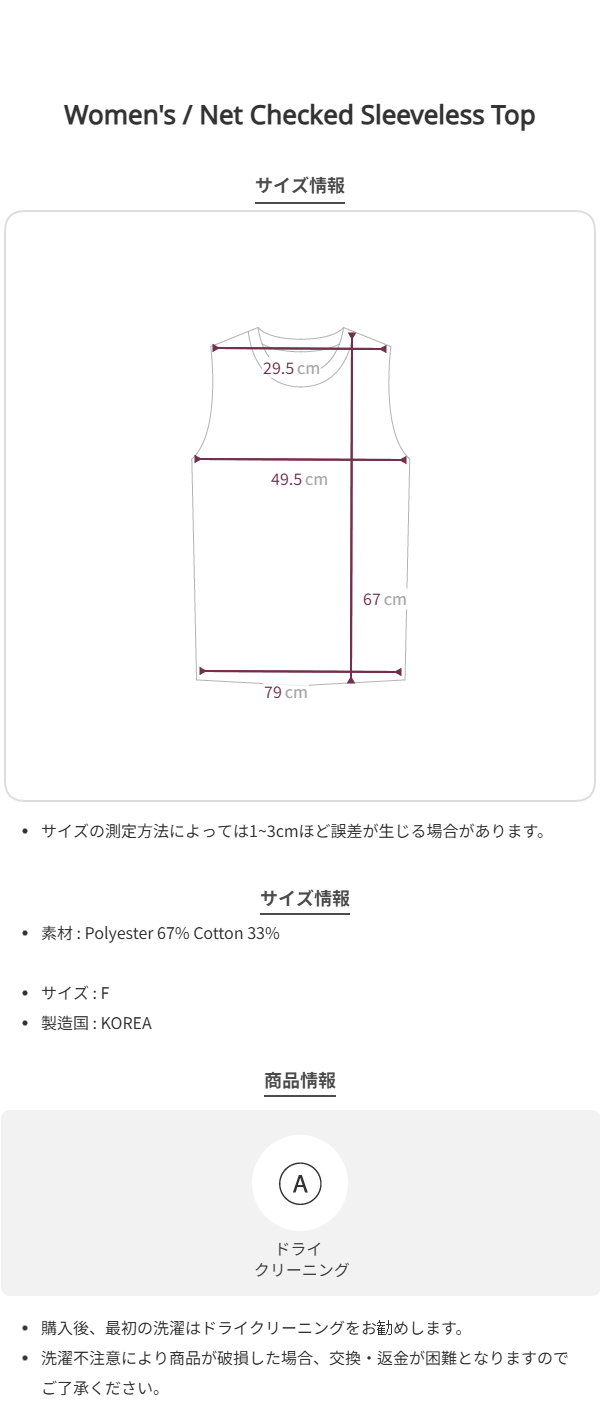 Women's / Net Checked Sleeveless Top

サイズ情報

29.5 cm

49.5 cm

67 cm

79 cm

• サイズの測定方法によっては1~3cmほど誤差が生じる場合があります。

サイズ情報

• 素材 : Polyester 67% Cotton 33%

• サイズ : F
• 製造国 : KOREA

商品情報

A

ドライ
クリーニング

• 購入後、最初の洗濯はドライクリーニングをお勧めします。
• 洗濯不注意により商品が破損した場合、交換・返金が困難となりますのでご了承ください。